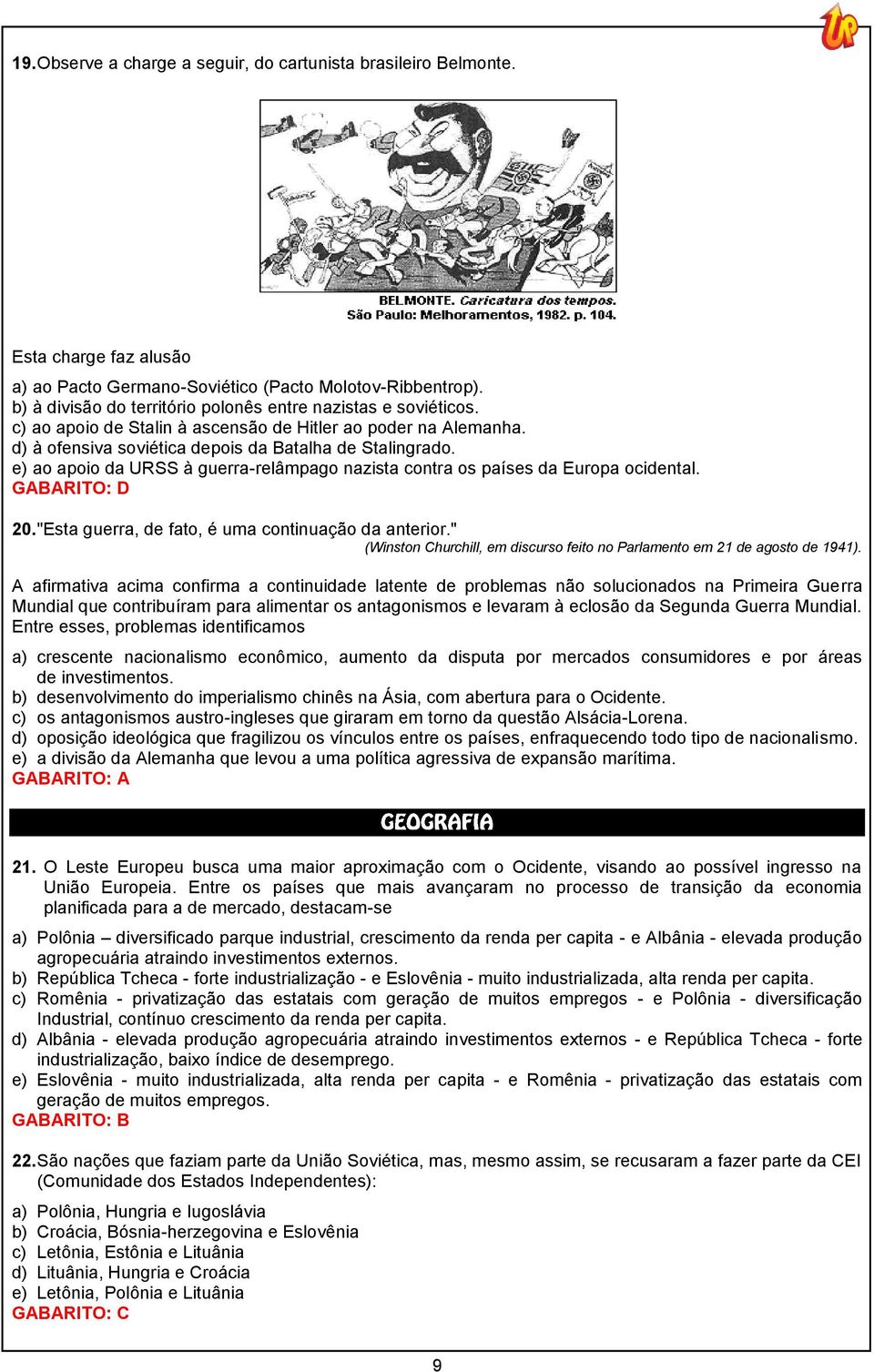 UP

19. Observe a charge a seguir, do cartunista brasileiro Belmonte.

BELMONTE. Caricatura dos tempos. São Paulo: Melhoramentos, 1982. p. 104.

Esta charge faz alusão

a) ao Pacto Germano-Soviético (Pacto Molotov-Ribbentrop).
b) à divisão do território polonês entre nazistas e soviéticos.
c) ao apoio de Stalin à ascensão de Hitler ao poder na Alemanha.
d) à ofensiva soviética depois da Batalha de Stalingrado.
e) ao apoio da URSS à guerra-relâmpago nazista contra os países da Europa ocidental.
GABARITO: D

20. "Esta guerra, de fato, é uma continuação da anterior."
(Winston Churchill, em discurso feito no Parlamento em 21 de agosto de 1941).

A afirmativa acima confirma a continuidade latente de problemas não solucionados na Primeira Guerra Mundial que contribuíram para alimentar os antagonismos e levaram à eclosão da Segunda Guerra Mundial. Entre esses, problemas identificamos

a) crescente nacionalismo econômico, aumento da disputa por mercados consumidores e por áreas de investimentos.
b) desenvolvimento do imperialismo chinês na Ásia, com abertura para o Ocidente.
c) os antagonismos austro-ingleses que giraram em torno da questão Alsácia-Lorena.
d) oposição ideológica que fragilizou os vínculos entre os países, enfraquecendo todo tipo de nacionalismo.
e) a divisão da Alemanha que levou a uma política agressiva de expansão marítima.
GABARITO: A

GEOGRAFIA

21. O Leste Europeu busca uma maior aproximação com o Ocidente, visando ao possível ingresso na União Europeia. Entre os países que mais avançaram no processo de transição da economia planificada para a de mercado, destacam-se

a) Polônia – diversificado parque industrial, crescimento da renda per capita - e Albânia - elevada produção agropecuária atraindo investimentos externos.
b) República Tcheca - forte industrialização - e Eslovênia - muito industrializada, alta renda per capita.
c) Romênia - privatização das estatais com geração de muitos empregos - e Polônia - diversificação Industrial, contínuo crescimento da renda per capita.
d) Albânia - elevada produção agropecuária atraindo investimentos externos - e República Tcheca - forte industrialização, baixo índice de desemprego.
e) Eslovênia - muito industrializada, alta renda per capita - e Romênia - privatização das estatais com geração de muitos empregos.
GABARITO: B

22. São nações que faziam parte da União Soviética, mas, mesmo assim, se recusaram a fazer parte da CEI (Comunidade dos Estados Independentes):

a) Polônia, Hungria e Iugoslávia
b) Croácia, Bósnia-herzegovina e Eslovênia
c) Letônia, Estônia e Lituânia
d) Lituânia, Hungria e Croácia
e) Letônia, Polônia e Lituânia
GABARITO: C

9